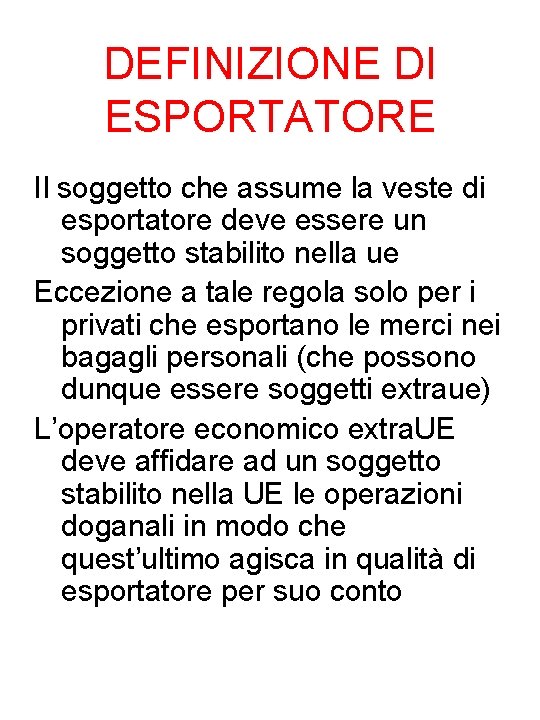 DEFINIZIONE DI ESPORTATORE

Il soggetto che assume la veste di esportatore deve essere un soggetto stabilito nella ue

Eccezione a tale regola solo per i privati che esportano le merci nei bagagli personali (che possono dunque essere soggetti extraue)

L'operatore economico extraUE deve affidare ad un soggetto stabilito nella UE le operazioni doganali in modo che quest'ultimo agisca in qualità di esportatore per suo conto